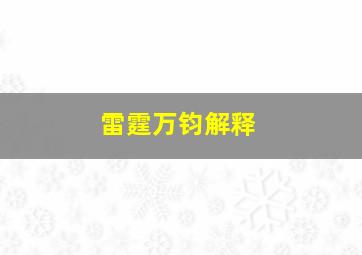 雷霆万钧解释